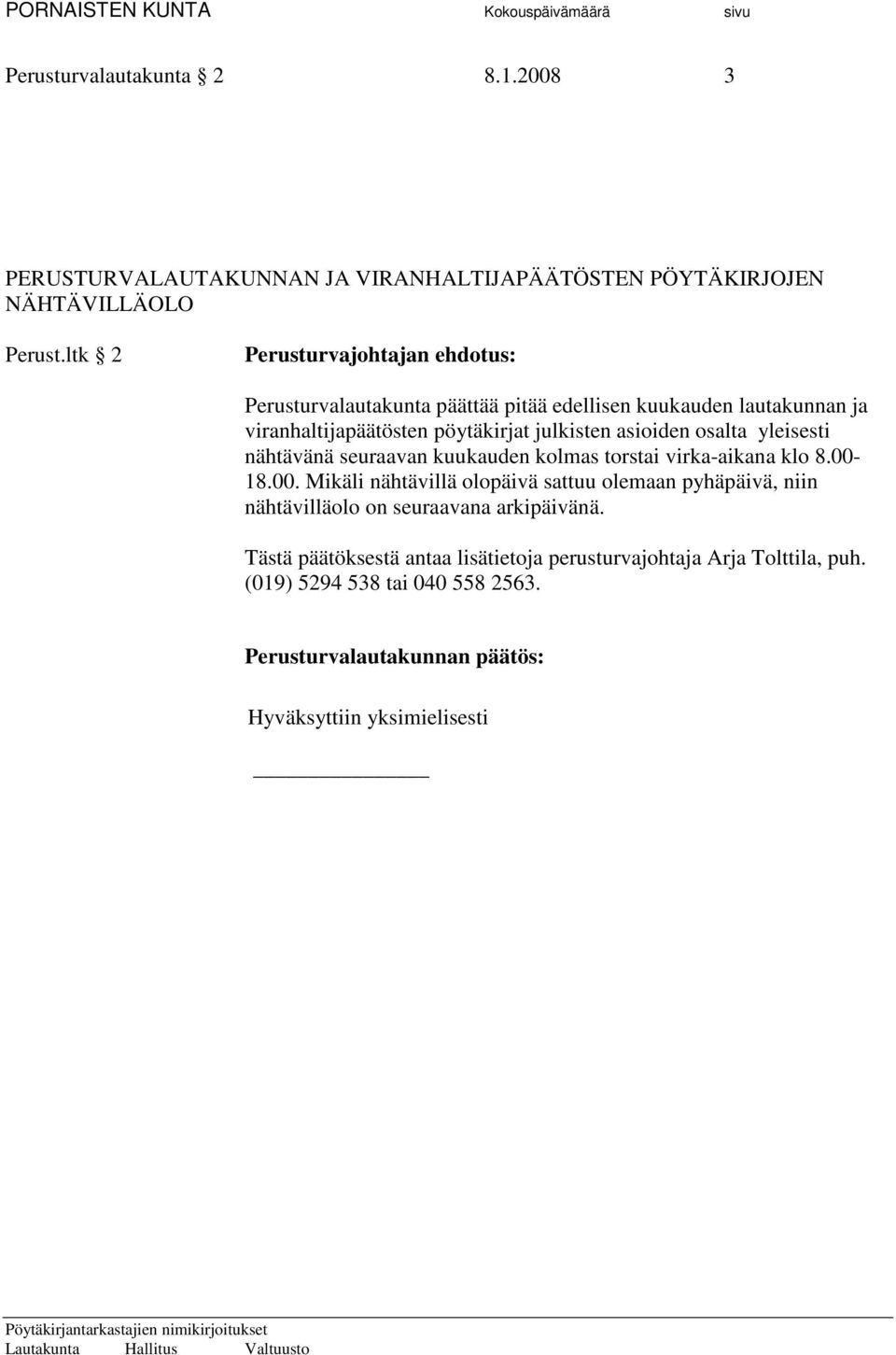 PORNAISTEN KUNTA Kokouspäivämäärä sivu

Perusturvalautakunta § 2 8.1.2008 3

PERUSTURVALAUTAKUNNAN JA VIRANHALTIJAPÄÄTÖSTEN PÖYTÄKIRJOJEN NÄHTÄVILLÄOLO

Perust.ltk § 2 Perusturvajohtajan ehdotus:

Perusturvalautakunta päättää pitää edellisen kuukauden lautakunnan ja viranhaltijapäätösten pöytäkirjat julkisten asioiden osalta yleisesti nähtävänä seuraavan kuukauden kolmas torstai virka-aikana klo 8.00-18.00. Mikäli nähtävillä olopäivä sattuu olemaan pyhäpäivä, niin nähtävilläolo on seuraavana arkipäivänä.

Tästä päätöksestä antaa lisätietoja perusturvajohtaja Arja Tolttila, puh. (019) 5294 538 tai 040 558 2563.

Perusturvalautakunnan päätös:

Hyväksyttiin yksimielisesti

Pöytäkirjantarkastajien nimikirjoitukset
Lautakunta Hallitus Valtuusto